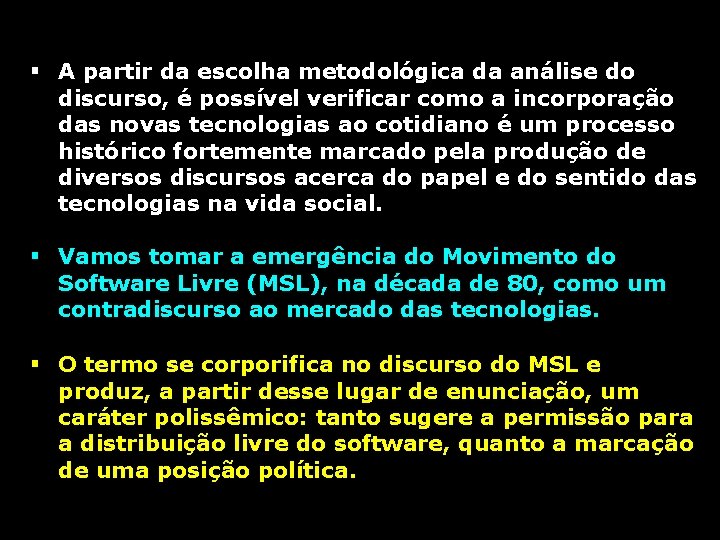 ▪ A partir da escolha metodológica da análise do discurso, é possível verificar como a incorporação das novas tecnologias ao cotidiano é um processo histórico fortemente marcado pela produção de diversos discursos acerca do papel e do sentido das tecnologias na vida social.

▪ Vamos tomar a emergência do Movimento do Software Livre (MSL), na década de 80, como um contradiscurso ao mercado das tecnologias.

▪ O termo se corporifica no discurso do MSL e produz, a partir desse lugar de enunciação, um caráter polissêmico: tanto sugere a permissão para a distribuição livre do software, quanto a marcação de uma posição política.